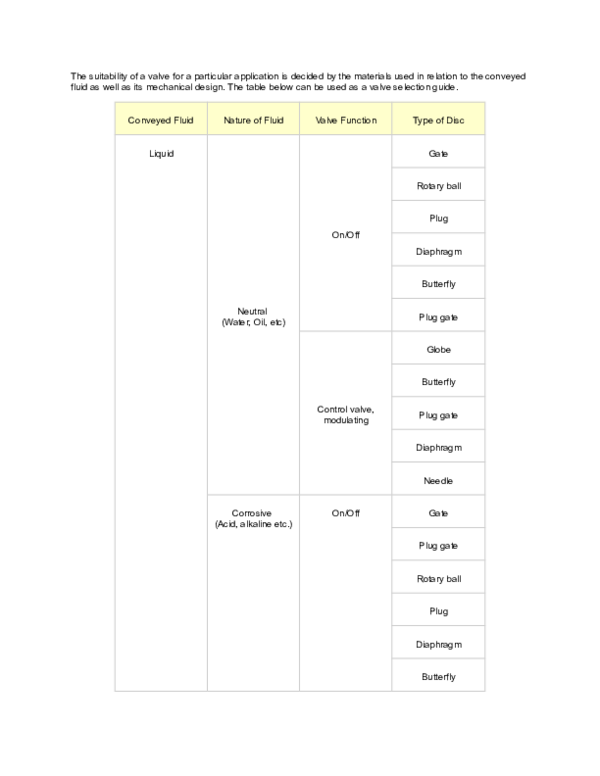 The suitability of a valve for a particular application is decided by the materials used in relation to the conveyed fluid as well as its mechanical design. The table below can be used as a valve selection guide.

| Conveyed Fluid | Nature of Fluid | Valve Function | Type of Disc |
|---|---|---|---|
| Liquid | Neutral (Water, Oil, etc) | On/Off | Gate |
| | | | Rotary ball |
| | | | Plug |
| | | | Diaphragm |
| | | | Butterfly |
| | | | Plug gate |
| | | Control valve, modulating | Globe |
| | | | Butterfly |
| | | | Plug gate |
| | | | Diaphragm |
| | | | Needle |
| | Corrosive (Acid, alkaline etc.) | On/Off | Gate |
| | | | Plug gate |
| | | | Rotary ball |
| | | | Plug |
| | | | Diaphragm |
| | | | Butterfly |